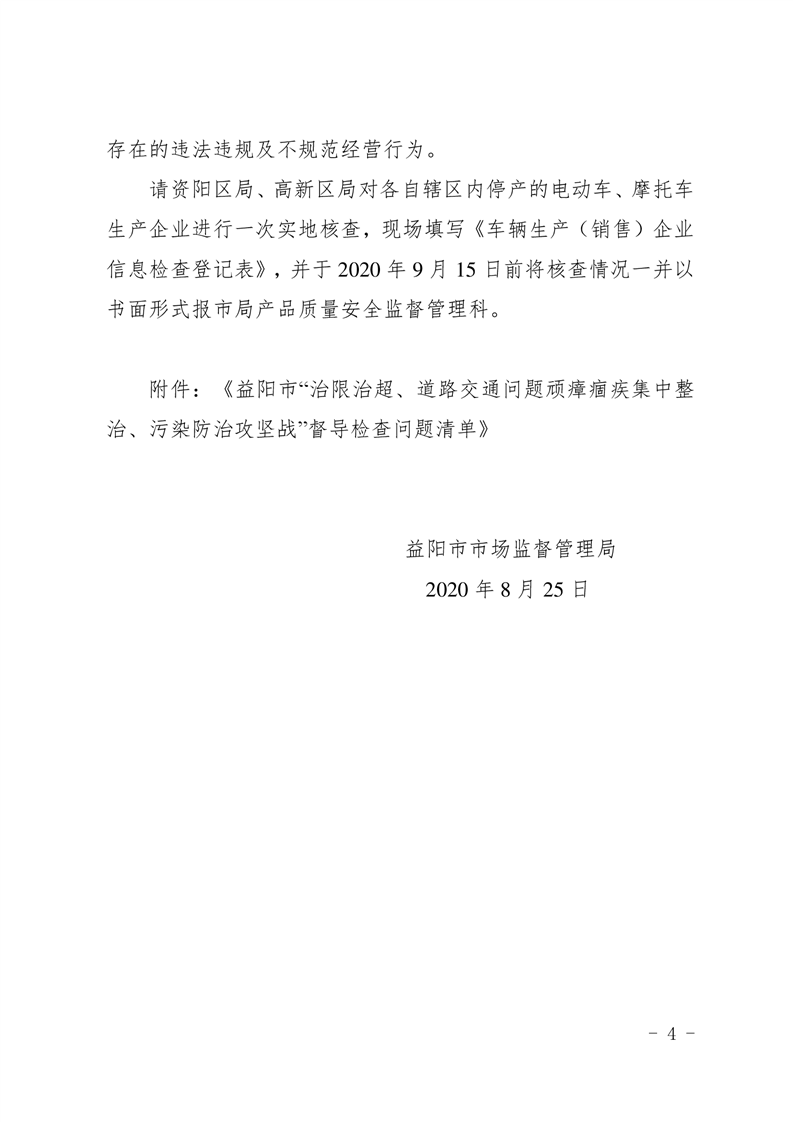 存在的违法违规及不规范经营行为。

请资阳区局、高新区局对各自辖区内停产的电动车、摩托车生产企业进行一次实地核查，现场填写《车辆生产（销售）企业信息检查登记表》，并于 2020 年 9 月 15 日前将核查情况一并以书面形式报市局产品质量安全监督管理科。

附件：《益阳市“治限治超、道路交通问题顽瘴痼疾集中整治、污染防治攻坚战”督导检查问题清单》

益阳市市场监督管理局
2020 年 8 月 25 日

－ 4 －